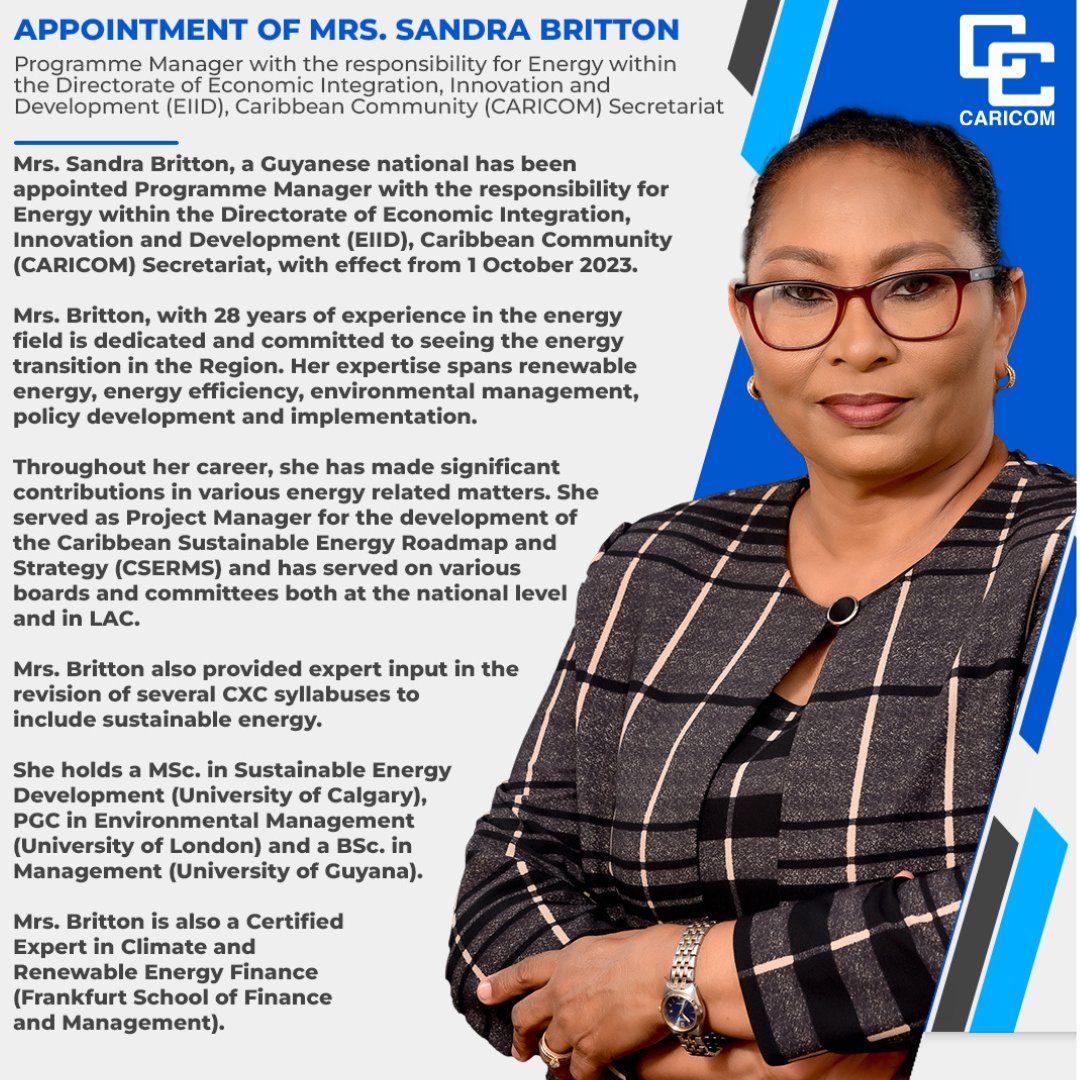 APPOINTMENT OF MRS. SANDRA BRITTON

Programme Manager with the responsibility for Energy within the Directorate of Economic Integration, Innovation and Development (EIID), Caribbean Community (CARICOM) Secretariat

CARICOM

Mrs. Sandra Britton, a Guyanese national has been appointed Programme Manager with the responsibility for Energy within the Directorate of Economic Integration, Innovation and Development (EIID), Caribbean Community (CARICOM) Secretariat, with effect from 1 October 2023.

Mrs. Britton, with 28 years of experience in the energy field is dedicated and committed to seeing the energy transition in the Region. Her expertise spans renewable energy, energy efficiency, environmental management, policy development and implementation.

Throughout her career, she has made significant contributions in various energy related matters. She served as Project Manager for the development of the Caribbean Sustainable Energy Roadmap and Strategy (CSERMS) and has served on various boards and committees both at the national level and in LAC.

Mrs. Britton also provided expert input in the revision of several CXC syllabuses to include sustainable energy.

She holds a MSc. in Sustainable Energy Development (University of Calgary), PGC in Environmental Management (University of London) and a BSc. in Management (University of Guyana).

Mrs. Britton is also a Certified Expert in Climate and Renewable Energy Finance (Frankfurt School of Finance and Management).